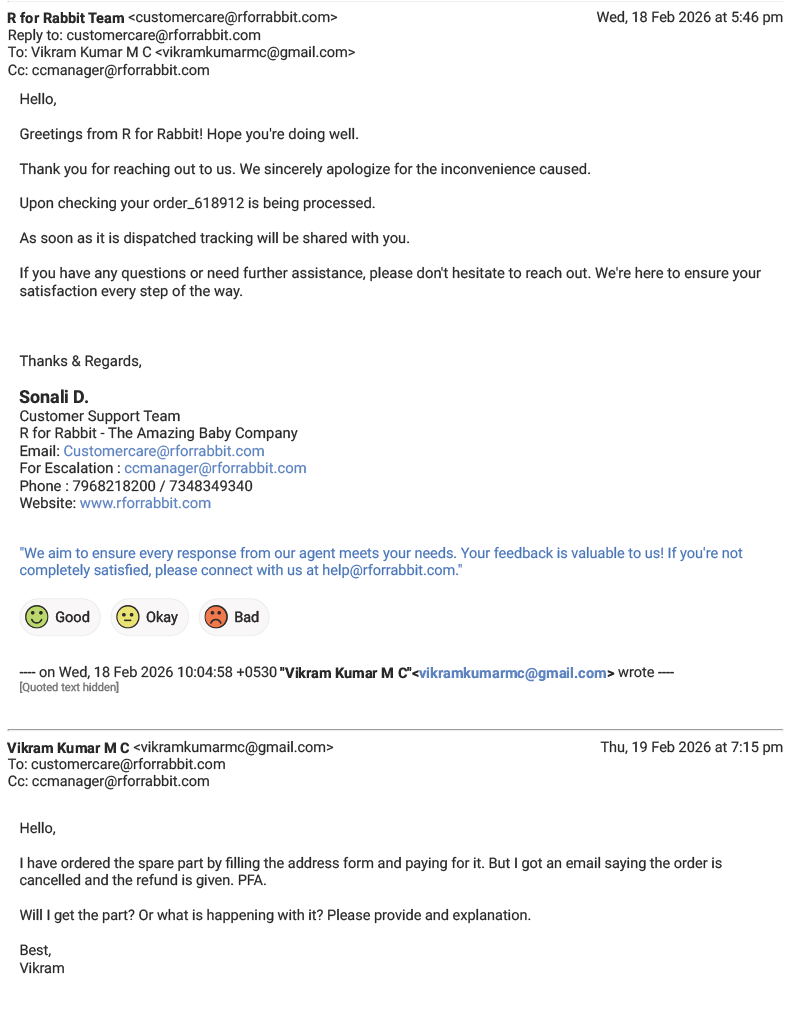 R for Rabbit Team <customercare@rforrabbit.com>
Wed, 18 Feb 2026 at 5:46 pm
Reply to: customercare@rforrabbit.com
To: Vikram Kumar M C <vikramkumarmc@gmail.com>
Cc: ccmanager@rforrabbit.com

Hello,

Greetings from R for Rabbit! Hope you're doing well.

Thank you for reaching out to us. We sincerely apologize for the inconvenience caused.

Upon checking your order_618912 is being processed.

As soon as it is dispatched tracking will be shared with you.

If you have any questions or need further assistance, please don't hesitate to reach out. We're here to ensure your satisfaction every step of the way.

Thanks & Regards,

Sonali D.
Customer Support Team
R for Rabbit - The Amazing Baby Company
Email: Customercare@rforrabbit.com
For Escalation : ccmanager@rforrabbit.com
Phone : 7968218200 / 7348349340
Website: www.rforrabbit.com

"We aim to ensure every response from our agent meets your needs. Your feedback is valuable to us! If you're not completely satisfied, please connect with us at help@rforrabbit.com."

Good
Okay
Bad

---- on Wed, 18 Feb 2026 10:04:58 +0530 "Vikram Kumar M C"<vikramkumarmc@gmail.com> wrote ----
[Quoted text hidden]

Vikram Kumar M C <vikramkumarmc@gmail.com>
Thu, 19 Feb 2026 at 7:15 pm
To: customercare@rforrabbit.com
Cc: ccmanager@rforrabbit.com

Hello,

I have ordered the spare part by filling the address form and paying for it. But I got an email saying the order is cancelled and the refund is given. PFA.

Will I get the part? Or what is happening with it? Please provide and explanation.

Best,
Vikram